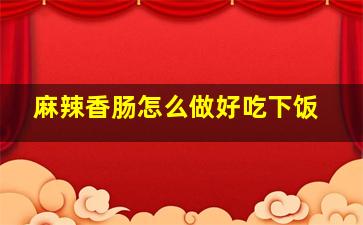 麻辣香肠怎么做好吃下饭